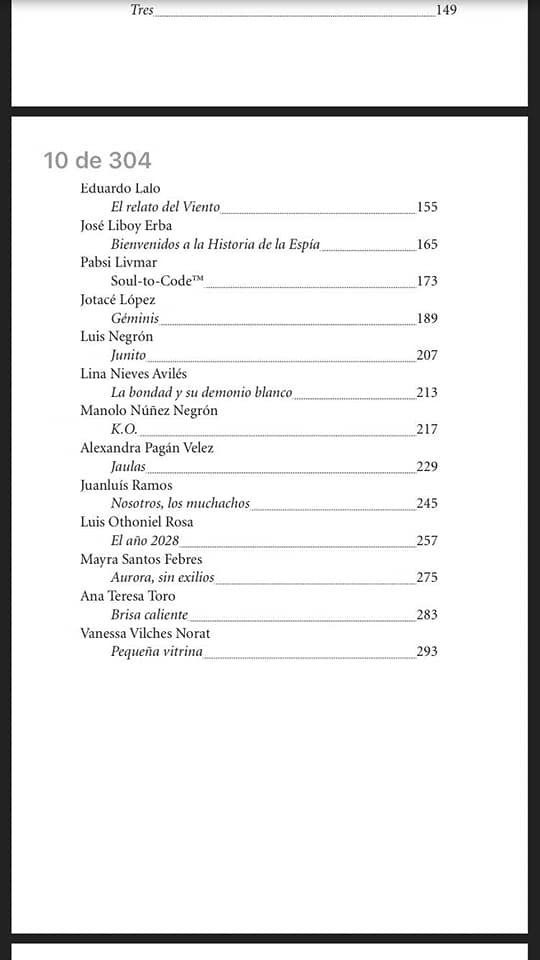 Tres 149

10 de 304

Eduardo Lalo
El relato del Viento 155
José Liboy Erba
Bienvenidos a la Historia de la Espía 165
Pabsi Livmar
Soul-to-Code™ 173
Jotacé López
Géminis 189
Luis Negrón
Junito 207
Lina Nieves Avilés
La bondad y su demonio blanco 213
Manolo Núñez Negrón
K.O. 217
Alexandra Pagán Velez
Jaulas 229
Juanluís Ramos
Nosotros, los muchachos 245
Luis Othoniel Rosa
El año 2028 257
Mayra Santos Febres
Aurora, sin exilios 275
Ana Teresa Toro
Brisa caliente 283
Vanessa Vilches Norat
Pequeña vitrina 293